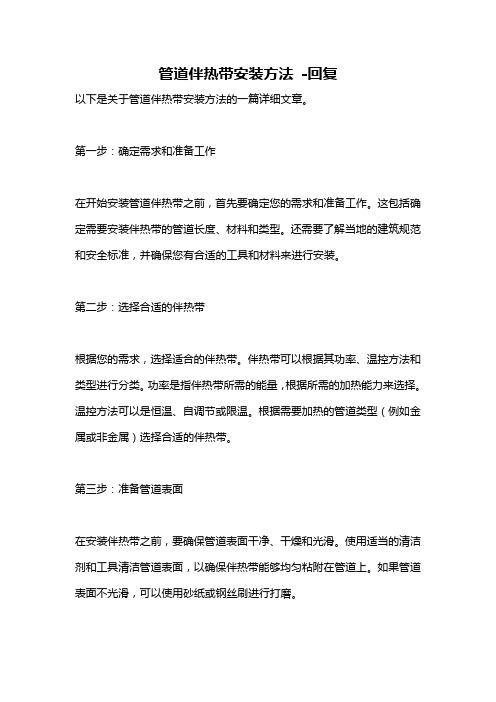 管道伴热带安装方法 -回复

以下是关于管道伴热带安装方法的一篇详细文章。

第一步：确定需求和准备工作

在开始安装管道伴热带之前，首先要确定您的需求和准备工作。这包括确定需要安装伴热带的管道长度、材料和类型。还需要了解当地的建筑规范和安全标准，并确保您有合适的工具和材料来进行安装。

第二步：选择合适的伴热带

根据您的需求，选择适合的伴热带。伴热带可以根据其功率、温控方法和类型进行分类。功率是指伴热带所需的能量，根据所需的加热能力来选择。温控方法可以是恒温、自调节或限温。根据需要加热的管道类型（例如金属或非金属）选择合适的伴热带。

第三步：准备管道表面

在安装伴热带之前，要确保管道表面干净、干燥和光滑。使用适当的清洁剂和工具清洁管道表面，以确保伴热带能够均匀粘附在管道上。如果管道表面不光滑，可以使用砂纸或钢丝刷进行打磨。